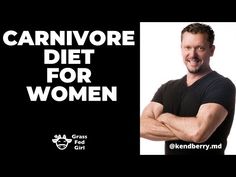 CARNIVORE DIET FOR WOMEN

Grass Fed Girl

@kendberry.md